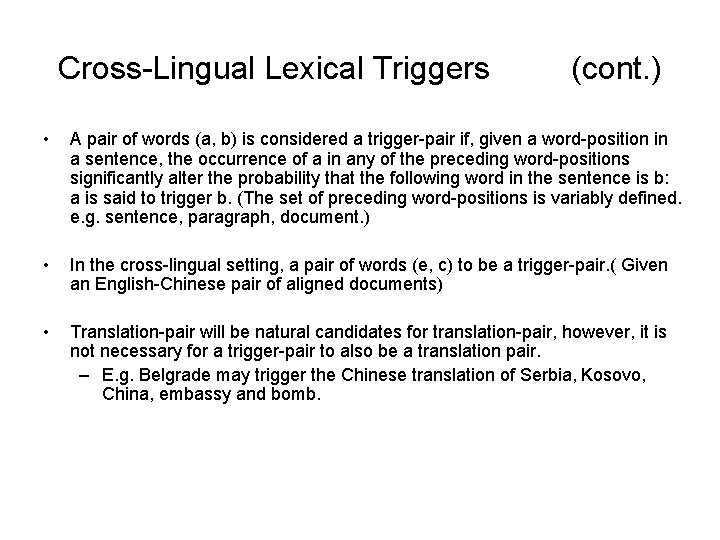 Cross-Lingual Lexical Triggers (cont.)

• A pair of words (a, b) is considered a trigger-pair if, given a word-position in a sentence, the occurrence of a in any of the preceding word-positions significantly alter the probability that the following word in the sentence is b: a is said to trigger b. (The set of preceding word-positions is variably defined. e.g. sentence, paragraph, document.)

• In the cross-lingual setting, a pair of words (e, c) to be a trigger-pair.( Given an English-Chinese pair of aligned documents)

• Translation-pair will be natural candidates for translation-pair, however, it is not necessary for a trigger-pair to also be a translation pair.
– E.g. Belgrade may trigger the Chinese translation of Serbia, Kosovo, China, embassy and bomb.